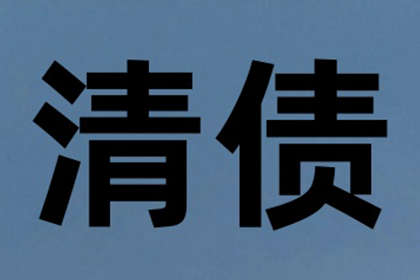 清债